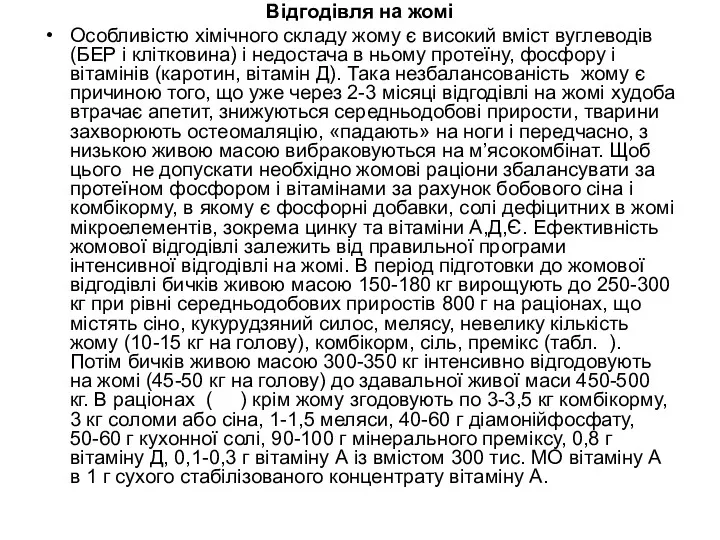 Відгодівля на жомі

• Особливістю хімічного складу жому є високий вміст вуглеводів (БЕР і клітковина) і недостача в ньому протеїну, фосфору і вітамінів (каротин, вітамін Д). Така незбалансованість жому є причиною того, що уже через 2-3 місяці відгодівлі на жомі худоба втрачає апетит, знижуються середньодобові прирости, тварини захворюють остеомаляцію, «падають» на ноги і передчасно, з низькою живою масою вибраковуються на м'ясокомбінат. Щоб цього не допускати необхідно жомові раціони збалансувати за протеїном фосфором і вітамінами за рахунок бобового сіна і комбікорму, в якому є фосфорні добавки, солі дефіцитних в жомі мікроелементів, зокрема цинку та вітаміни А,Д,Є. Ефективність жомової відгодівлі залежить від правильної програми інтенсивної відгодівлі на жомі. В період підготовки до жомової відгодівлі бичків живою масою 150-180 кг вирощують до 250-300 кг при рівні середньодобових приростів 800 г на раціонах, що містять сіно, кукурудзяний силос, мелясу, невелику кількість жому (10-15 кг на голову), комбікорм, сіль, премікс (табл. ). Потім бичків живою масою 300-350 кг інтенсивно відгодовують на жомі (45-50 кг на голову) до здавальної живої маси 450-500 кг. В раціонах ( ) крім жому згодовують по 3-3,5 кг комбікорму, 3 кг соломи або сіна, 1-1,5 меляси, 40-60 г діамонійфосфату, 50-60 г кухонної солі, 90-100 г мінерального преміксу, 0,8 г вітаміну Д, 0,1-0,3 г вітаміну А із вмістом 300 тис. МО вітаміну А в 1 г сухого стабілізованого концентрату вітаміну А.